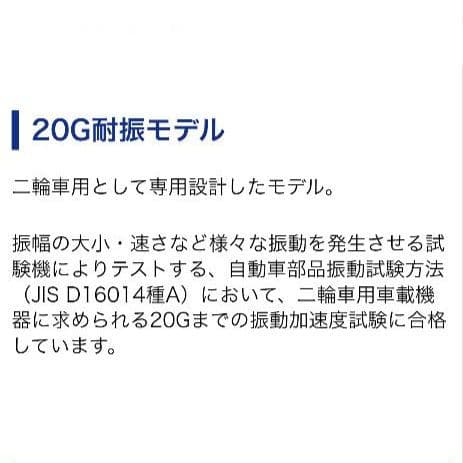 20G耐振モデル

二輪車用として専用設計したモデル。

振幅の大小・速さなど様々な振動を発生させる試験機によりテストする、自動車部品振動試験方法（JIS D16014種A）において、二輪車用車載機器に求められる20Gまでの振動加速度試験に合格しています。